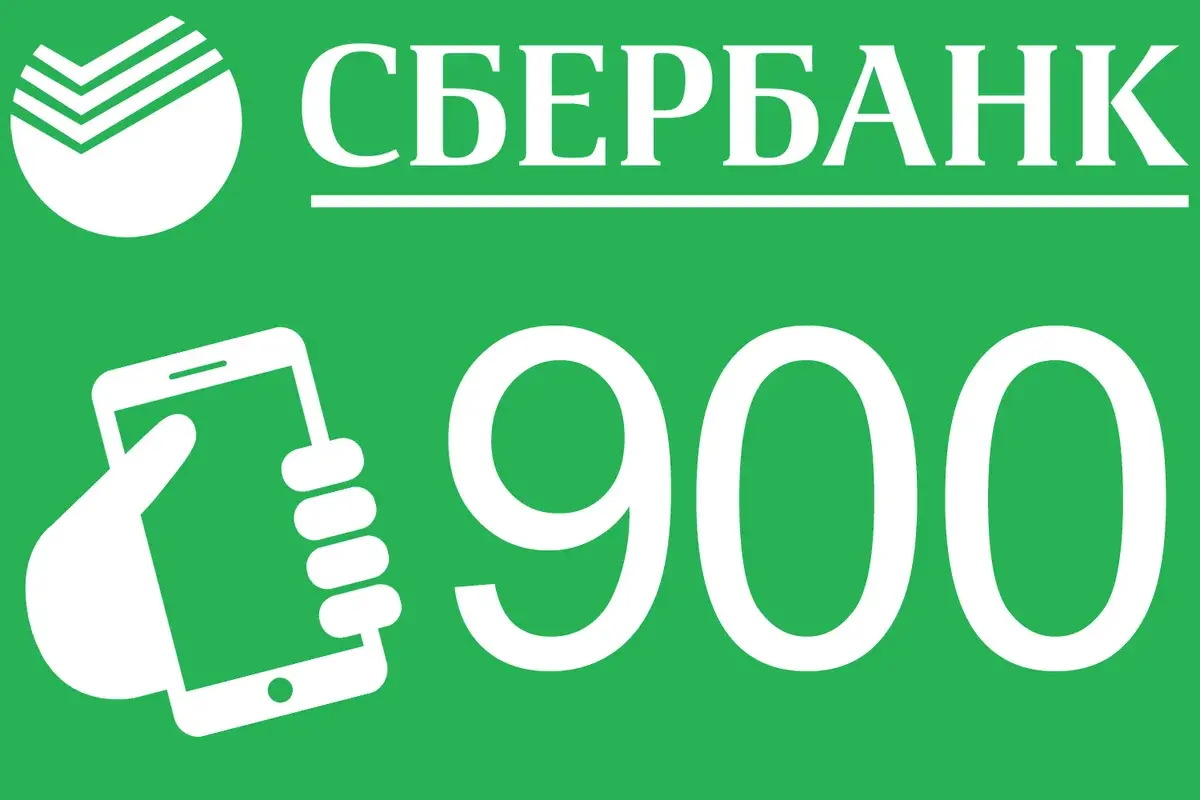 СБЕРБАНК

900